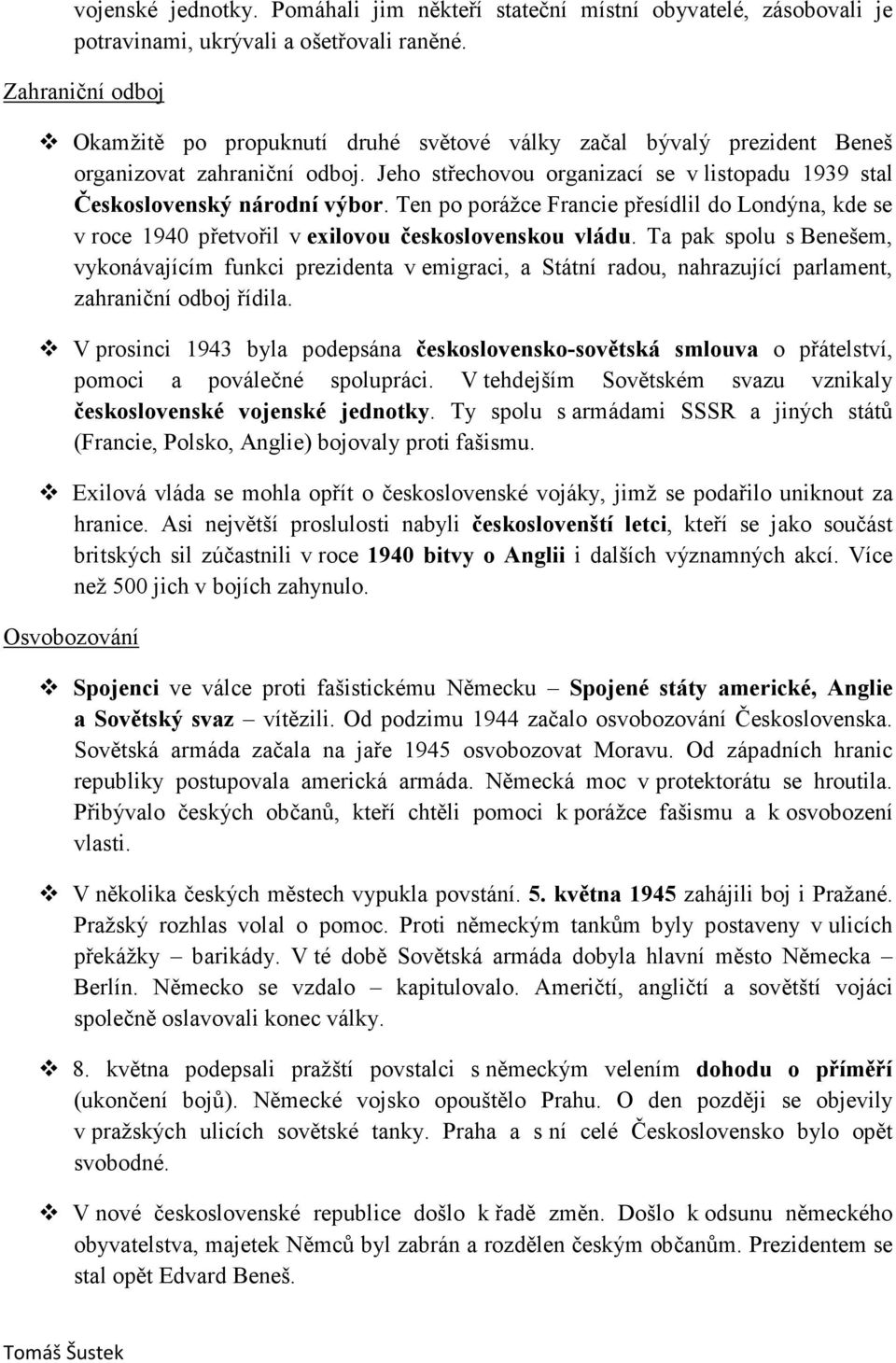 vojenské jednotky. Pomáhali jim někteří stateční místní obyvatelé, zásobovali je potravinami, ukrývali a ošetřovali raněné.

Zahraniční odboj

❖ Okamžitě po propuknutí druhé světové války začal bývalý prezident Beneš organizovat zahraniční odboj. Jeho střechovou organizací se v listopadu 1939 stal Československý národní výbor. Ten po porážce Francie přesídlil do Londýna, kde se v roce 1940 přetvořil v exilovou československou vládu. Ta pak spolu s Benešem, vykonávajícím funkci prezidenta v emigraci, a Státní radou, nahrazující parlament, zahraniční odboj řídila.

❖ V prosinci 1943 byla podepsána československo-sovětská smlouva o přátelství, pomoci a poválečné spolupráci. V tehdejším Sovětském svazu vznikaly československé vojenské jednotky. Ty spolu s armádami SSSR a jiných států (Francie, Polsko, Anglie) bojovaly proti fašismu.

❖ Exilová vláda se mohla opřít o československé vojáky, jimž se podařilo uniknout za hranice. Asi největší proslulosti nabyli českoslovenští letci, kteří se jako součást britských sil zúčastnili v roce 1940 bitvy o Anglii i dalších významných akcí. Více než 500 jich v bojích zahynulo.

Osvobozování

❖ Spojenci ve válce proti fašistickému Německu – Spojené státy americké, Anglie a Sovětský svaz – vítězili. Od podzimu 1944 začalo osvobozování Československa. Sovětská armáda začala na jaře 1945 osvobozovat Moravu. Od západních hranic republiky postupovala americká armáda. Německá moc v protektorátu se hroutila. Přibývalo českých občanů, kteří chtěli pomoci k porážce fašismu a k osvobození vlasti.

❖ V několika českých městech vypukla povstání. 5. května 1945 zahájili boj i Pražané. Pražský rozhlas volal o pomoc. Proti německým tankům byly postaveny v ulicích překážky – barikády. V té době Sovětská armáda dobyla hlavní město Německa – Berlín. Německo se vzdalo – kapitulovalo. Američtí, angličtí a sovětští vojáci společně oslavovali konec války.

❖ 8. května podepsali pražští povstalci s německým velením dohodu o příměří (ukončení bojů). Německé vojsko opouštělo Prahu. O den později se objevily v pražských ulicích sovětské tanky. Praha a s ní celé Československo bylo opět svobodné.

❖ V nové československé republice došlo k řadě změn. Došlo k odsunu německého obyvatelstva, majetek Němců byl zabrán a rozdělen českým občanům. Prezidentem se stal opět Edvard Beneš.

Tomáš Šustek